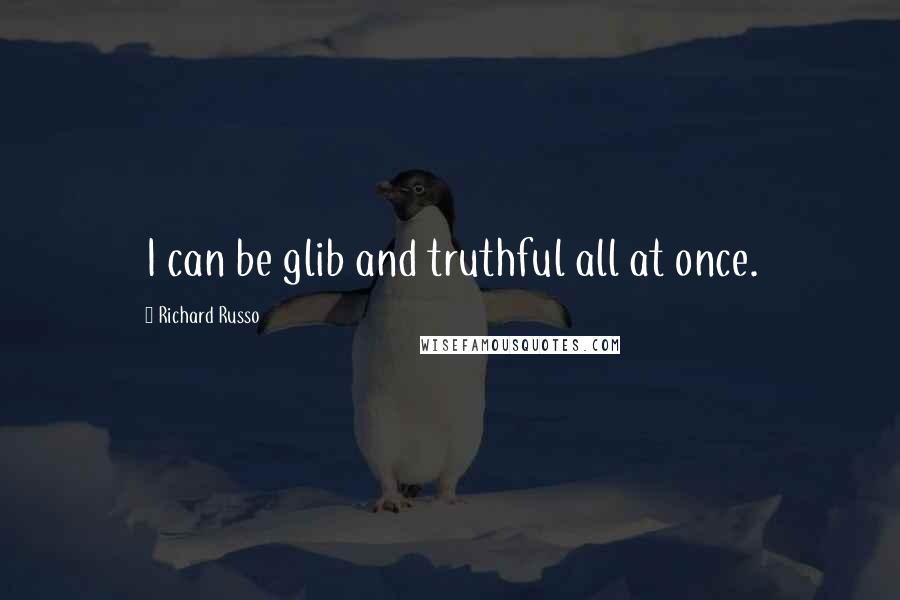 I can be glib and truthful all at once.

Richard Russo

WISEFAMOUSQUOTES.COM